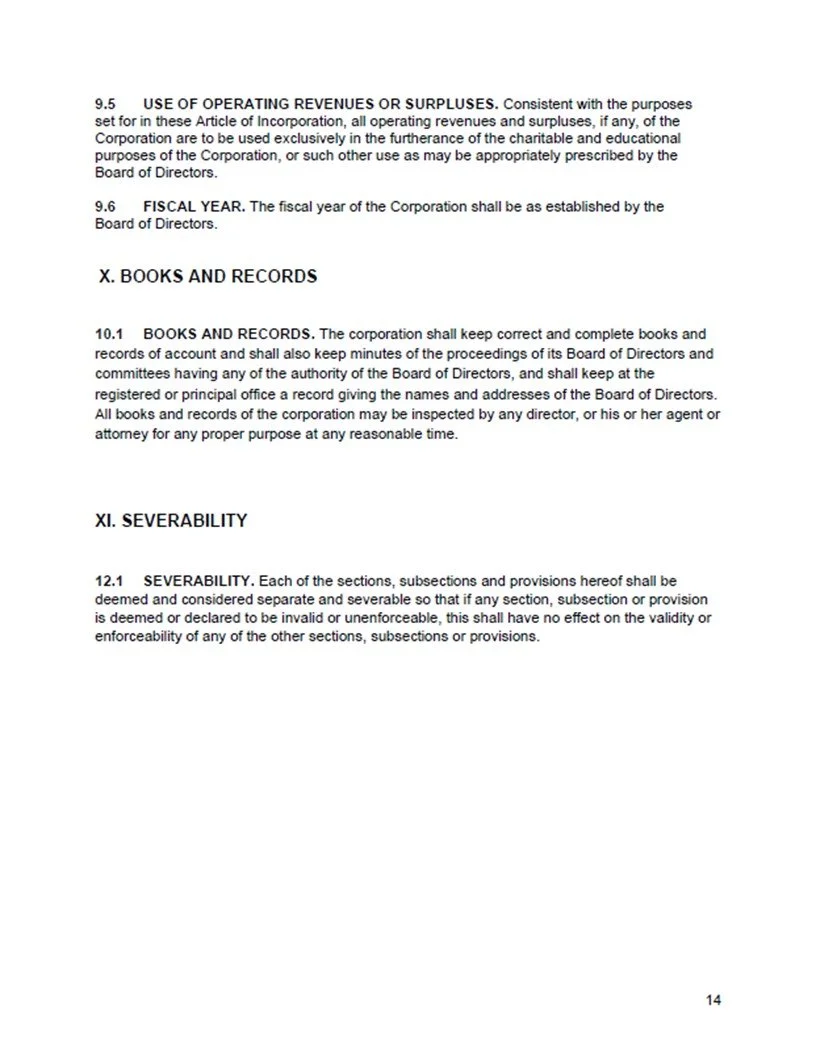 9.5 USE OF OPERATING REVENUES OR SURPLUSES. Consistent with the purposes set for in these Article of Incorporation, all operating revenues and surpluses, if any, of the Corporation are to be used exclusively in the furtherance of the charitable and educational purposes of the Corporation, or such other use as may be appropriately prescribed by the Board of Directors.

9.6 FISCAL YEAR. The fiscal year of the Corporation shall be as established by the Board of Directors.

X. BOOKS AND RECORDS

10.1 BOOKS AND RECORDS. The corporation shall keep correct and complete books and records of account and shall also keep minutes of the proceedings of its Board of Directors and committees having any of the authority of the Board of Directors, and shall keep at the registered or principal office a record giving the names and addresses of the Board of Directors. All books and records of the corporation may be inspected by any director, or his or her agent or attorney for any proper purpose at any reasonable time.

XI. SEVERABILITY

12.1 SEVERABILITY. Each of the sections, subsections and provisions hereof shall be deemed and considered separate and severable so that if any section, subsection or provision is deemed or declared to be invalid or unenforceable, this shall have no effect on the validity or enforceability of any of the other sections, subsections or provisions.

14